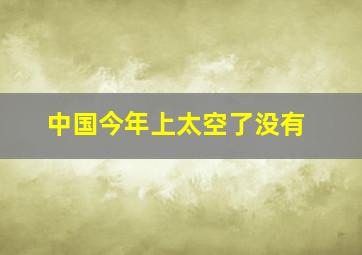 中国今年上太空了没有